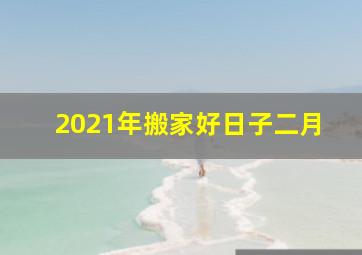 2021年搬家好日子二月